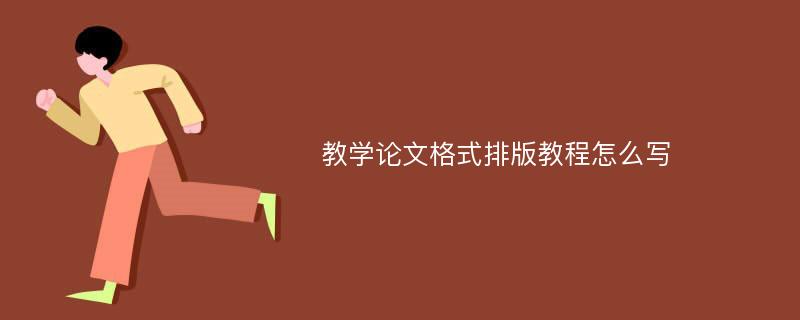 教学论文格式排版教程怎么写